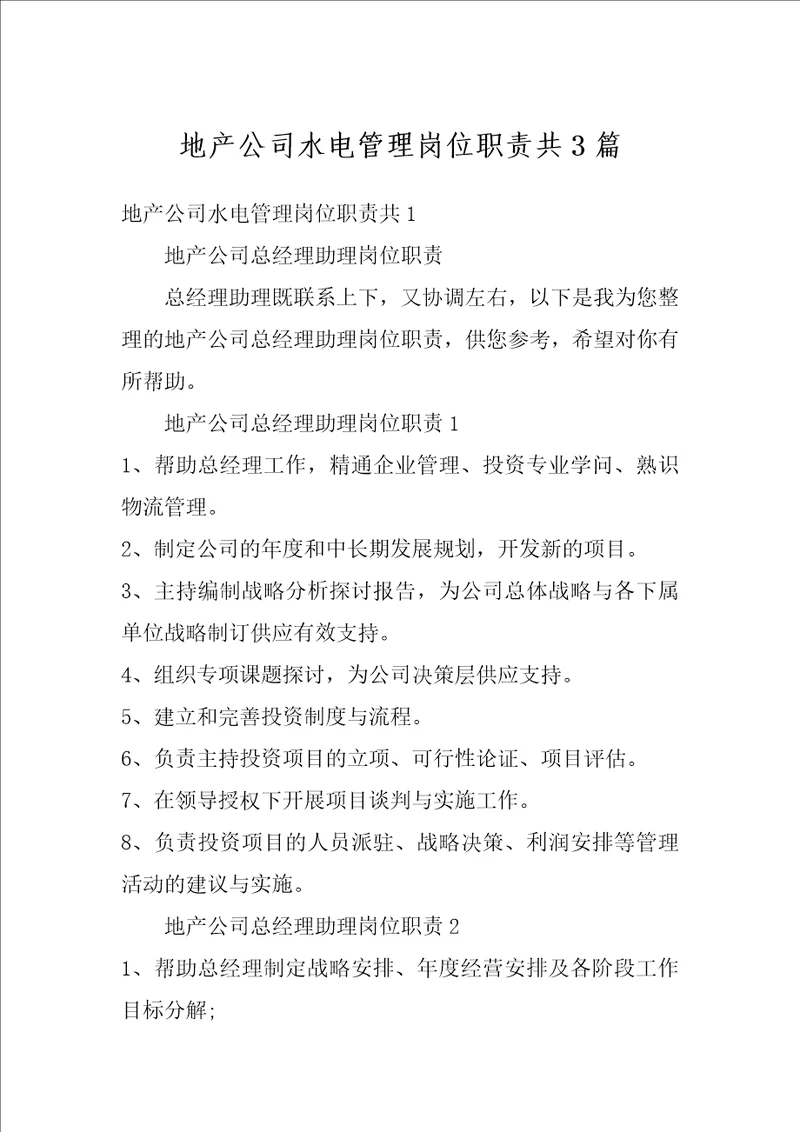 地产公司水电管理岗位职责共3篇

地产公司水电管理岗位职责共1

地产公司总经理助理岗位职责

总经理助理既联系上下，又协调左右，以下是我为您整理的地产公司总经理助理岗位职责，供您参考，希望对你有所帮助。

地产公司总经理助理岗位职责1

1、帮助总经理工作，精通企业管理、投资专业学问、熟识物流管理。

2、制定公司的年度和中长期发展规划，开发新的项目。

3、主持编制战略分析探讨报告，为公司总体战略与各下属单位战略制订供应有效支持。

4、组织专项课题探讨，为公司决策层供应支持。

5、建立和完善投资制度与流程。

6、负责主持投资项目的立项、可行性论证、项目评估。

7、在领导授权下开展项目谈判与实施工作。

8、负责投资项目的人员派驻、战略决策、利润安排等管理活动的建议与实施。

地产公司总经理助理岗位职责2

1、帮助总经理制定战略安排、年度经营安排及各阶段工作目标分解;